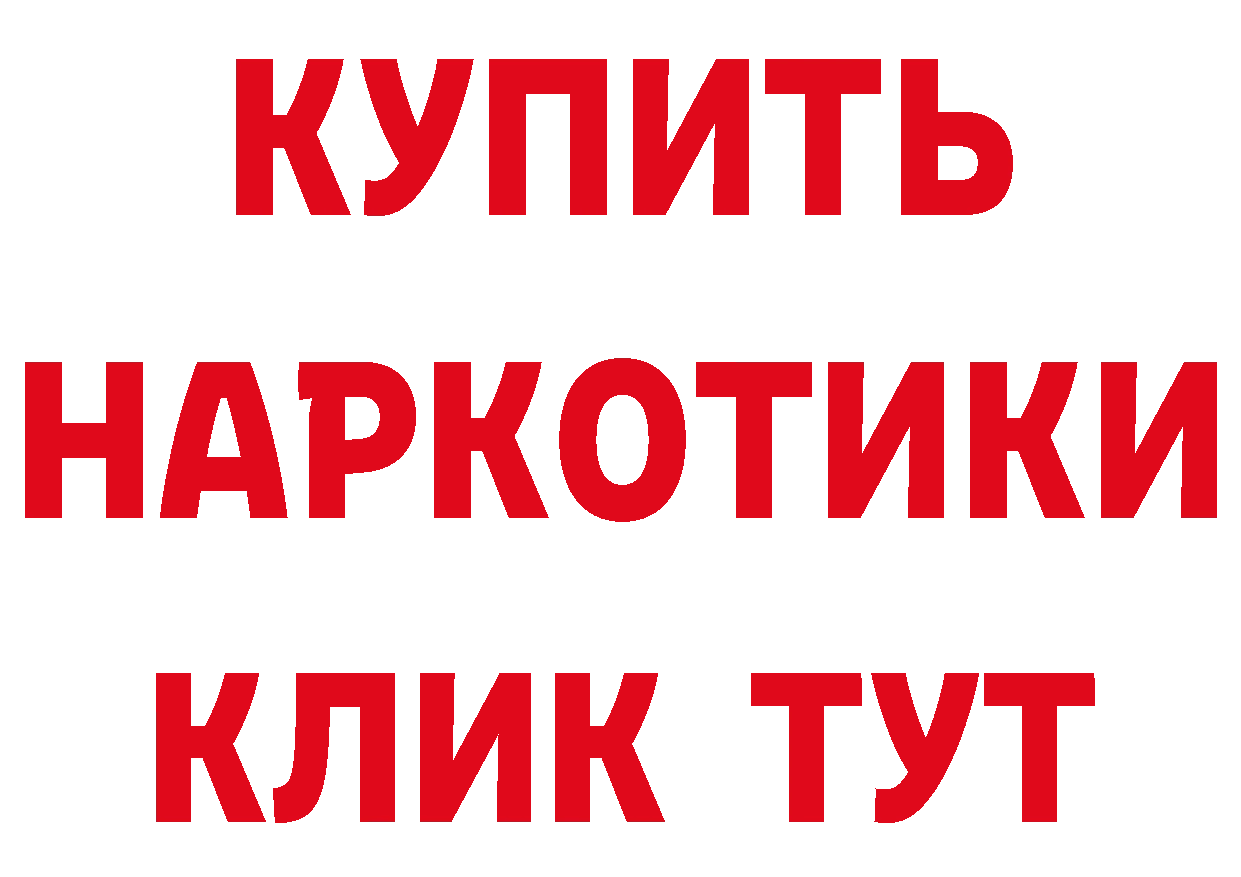 КУПИТЬ
НАРКОТИКИ
КЛИК ТУТ